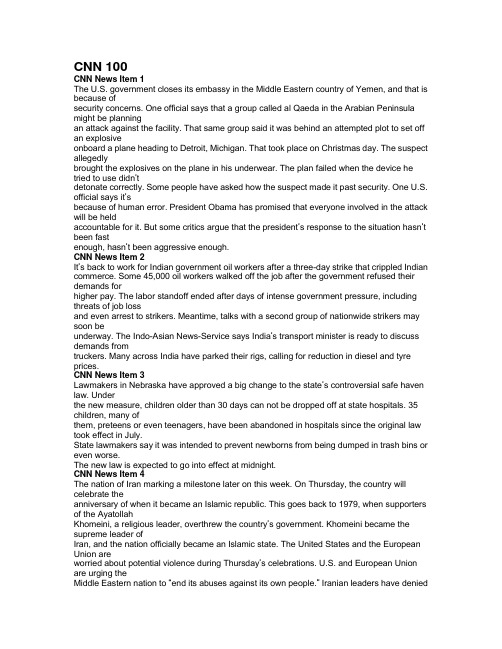 CNN 100

CNN News Item 1

The U.S. government closes its embassy in the Middle Eastern country of Yemen, and that is because of security concerns. One official says that a group called al Qaeda in the Arabian Peninsula might be planning an attack against the facility. That same group said it was behind an attempted plot to set off an explosive onboard a plane heading to Detroit, Michigan. That took place on Christmas day. The suspect allegedly brought the explosives on the plane in his underwear. The plan failed when the device he tried to use didn't detonate correctly. Some people have asked how the suspect made it past security. One U.S. official says it's because of human error. President Obama has promised that everyone involved in the attack will be held accountable for it. But some critics argue that the president's response to the situation hasn't been fast enough, hasn't been aggressive enough.

CNN News Item 2

It's back to work for Indian government oil workers after a three-day strike that crippled Indian commerce. Some 45,000 oil workers walked off the job after the government refused their demands for higher pay. The labor standoff ended after days of intense government pressure, including threats of job loss and even arrest to strikers. Meantime, talks with a second group of nationwide strikers may soon be underway. The Indo-Asian News-Service says India's transport minister is ready to discuss demands from truckers. Many across India have parked their rigs, calling for reduction in diesel and tyre prices.

CNN News Item 3

Lawmakers in Nebraska have approved a big change to the state's controversial safe haven law. Under the new measure, children older than 30 days can not be dropped off at state hospitals. 35 children, many of them, preteens or even teenagers, have been abandoned in hospitals since the original law took effect in July.

State lawmakers say it was intended to prevent newborns from being dumped in trash bins or even worse.

The new law is expected to go into effect at midnight.

CNN News Item 4

The nation of Iran marking a milestone later on this week. On Thursday, the country will celebrate the anniversary of when it became an Islamic republic. This goes back to 1979, when supporters of the Ayatollah Khomeini, a religious leader, overthrew the country's government. Khomeini became the supreme leader of Iran, and the nation officially became an Islamic state. The United States and the European Union are worried about potential violence during Thursday's celebrations. U.S. and European Union are urging the Middle Eastern nation to "end its abuses against its own people." Iranian leaders have denied